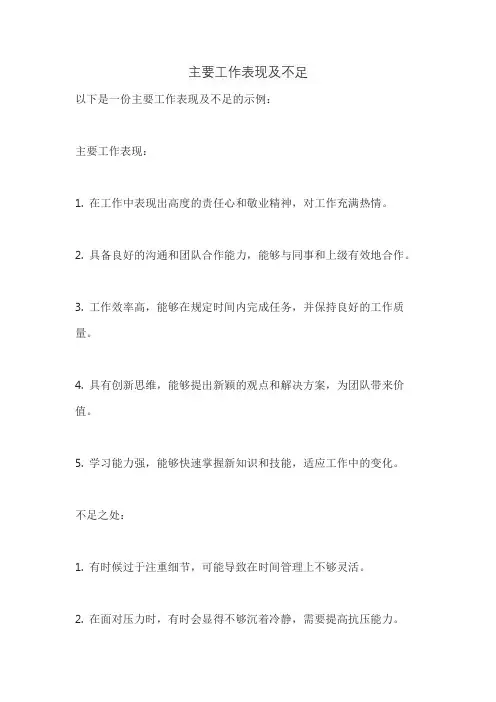 主要工作表现及不足

以下是一份主要工作表现及不足的示例：

主要工作表现：

1. 在工作中表现出高度的责任心和敬业精神，对工作充满热情。

2. 具备良好的沟通和团队合作能力，能够与同事和上级有效地合作。

3. 工作效率高，能够在规定时间内完成任务，并保持良好的工作质量。

4. 具有创新思维，能够提出新颖的观点和解决方案，为团队带来价值。

5. 学习能力强，能够快速掌握新知识和技能，适应工作中的变化。

不足之处：

1. 有时候过于注重细节，可能导致在时间管理上不够灵活。

2. 在面对压力时，有时会显得不够沉着冷静，需要提高抗压能力。